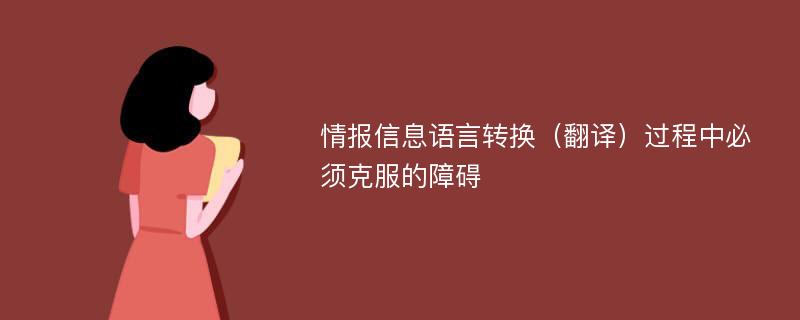 情报信息语言转换（翻译）过程中必须克服的障碍